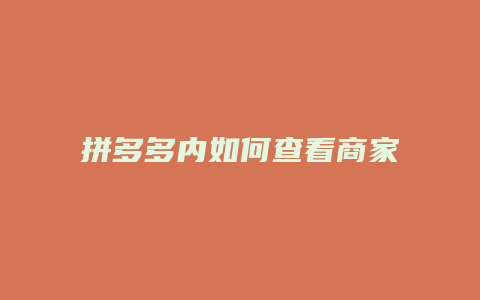 拼多多内如何查看商家